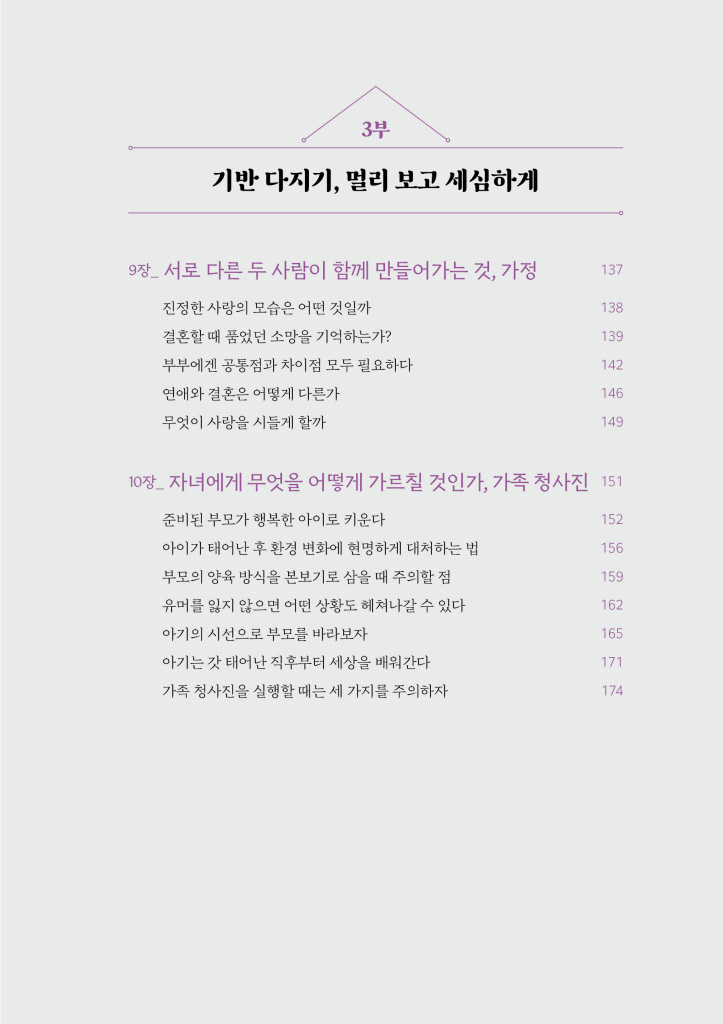 3부

기반 다지기, 멀리 보고 세심하게

9장_ 서로 다른 두 사람이 함께 만들어가는 것, 가정 137

진정한 사랑의 모습은 어떤 것일까 138

결혼할 때 품었던 소망을 기억하는가? 139

부부에겐 공통점과 차이점 모두 필요하다 142

연애와 결혼은 어떻게 다른가 146

무엇이 사랑을 시들게 할까 149

10장_ 자녀에게 무엇을 어떻게 가르칠 것인가, 가족 청사진 151

준비된 부모가 행복한 아이로 키운다 152

아이가 태어난 후 환경 변화에 현명하게 대처하는 법 156

부모의 양육 방식을 본보기로 삼을 때 주의할 점 159

유머를 잃지 않으면 어떤 상황도 헤쳐나갈 수 있다 162

아기의 시선으로 부모를 바라보자 165

아기는 갓 태어난 직후부터 세상을 배워간다 171

가족 청사진을 실행할 때는 세 가지를 주의하자 174